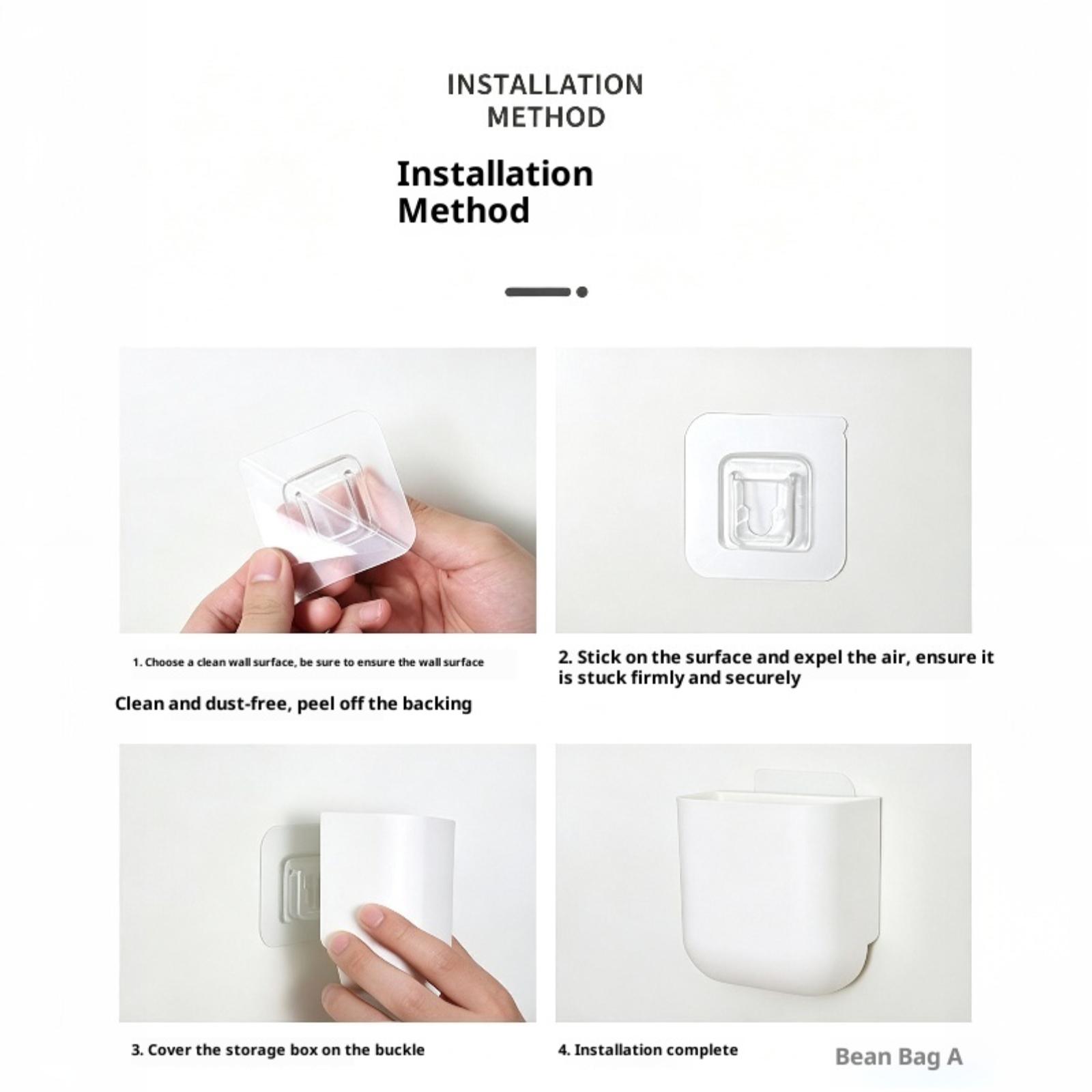 INSTALLATION
METHOD

Installation
Method

1. Choose a clean wall surface, be sure to ensure the wall surface

Clean and dust-free, peel off the backing

2. Stick on the surface and expel the air, ensure it is stuck firmly and securely

3. Cover the storage box on the buckle

4. Installation complete

Bean Bag A